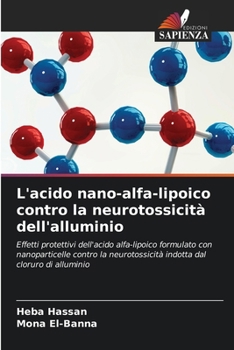 EDIZIONI
SAPIENZA

L'acido nano-alfa-lipoico contro la neurotossicità dell'alluminio

Effetti protettivi dell'acido alfa-lipoico formulato con nanoparticelle contro la neurotossicità indotta dal cloruro di alluminio

Heba Hassan
Mona El-Banna